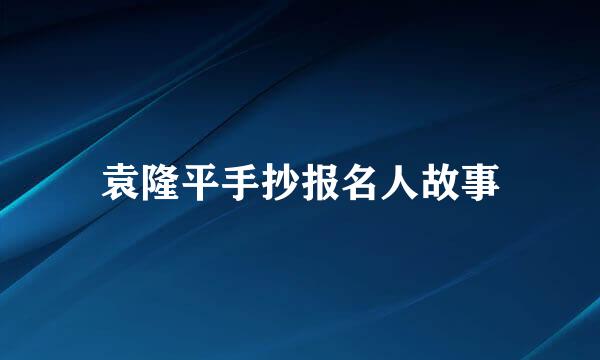 袁隆平手抄报名人故事